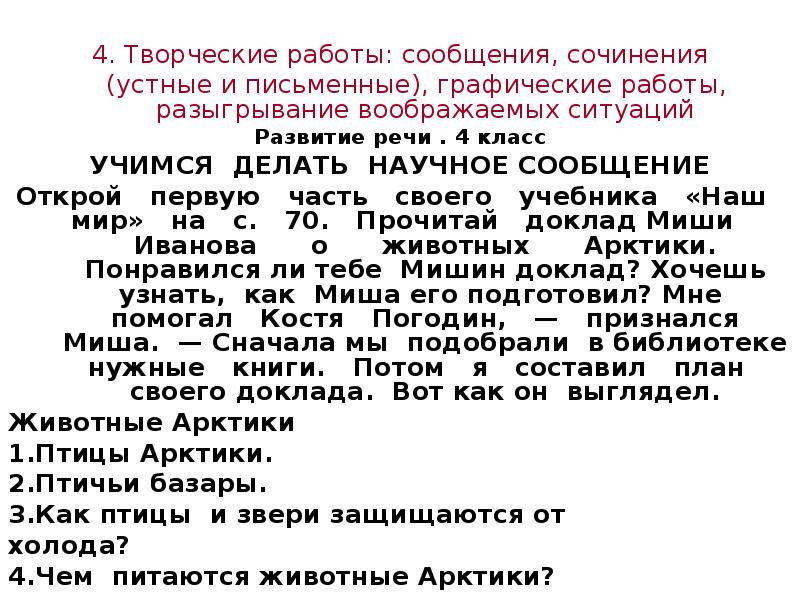 4. Творческие работы: сообщения, сочинения (устные и письменные), графические работы, разыгрывание воображаемых ситуаций

Развитие речи . 4 класс

УЧИМСЯ ДЕЛАТЬ НАУЧНОЕ СООБЩЕНИЕ

Открой первую часть своего учебника «Наш мир» на с. 70. Прочитай доклад Миши Иванова о животных Арктики. Понравился ли тебе Мишин доклад? Хочешь узнать, как Миша его подготовил? Мне помогал Костя Погодин, — признался Миша. — Сначала мы подобрали в библиотеке нужные книги. Потом я составил план своего доклада. Вот как он выглядел.

Животные Арктики
1.Птицы Арктики.
2.Птичьи базары.
3.Как птицы и звери защищаются от холода?
4.Чем питаются животные Арктики?